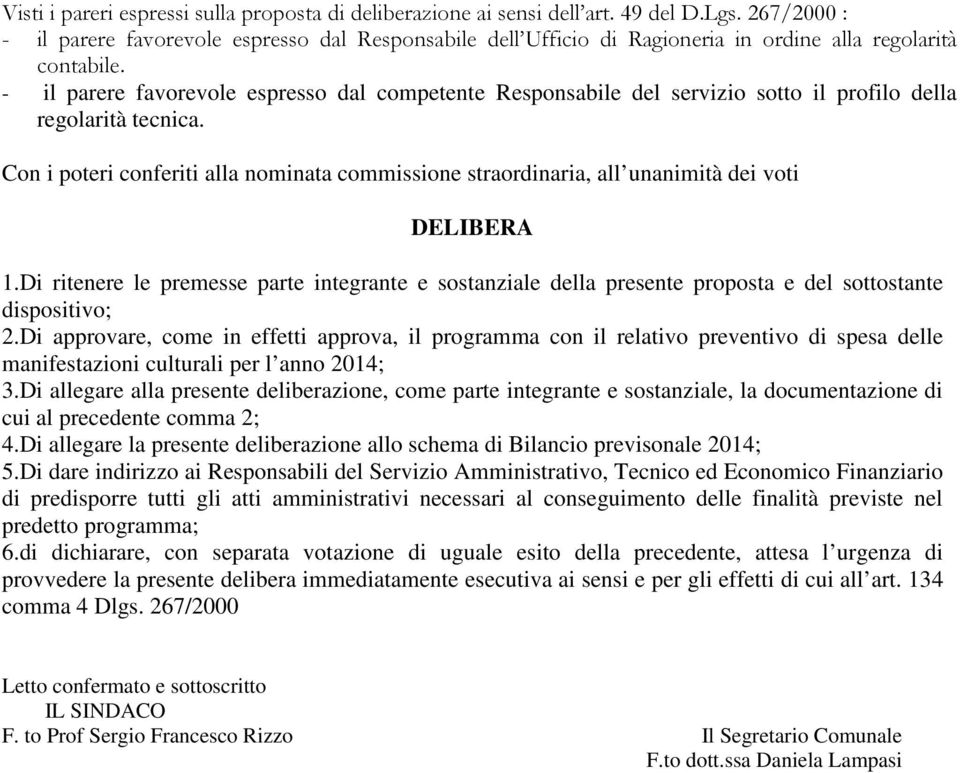 Visti i pareri espressi sulla proposta di deliberazione ai sensi dell'art. 49 del D.Lgs. 267/2000 :
- il parere favorevole espresso dal Responsabile dell'Ufficio di Ragioneria in ordine alla regolarità contabile.
- il parere favorevole espresso dal competente Responsabile del servizio sotto il profilo della regolarità tecnica.

Con i poteri conferiti alla nominata commissione straordinaria, all'unanimità dei voti

DELIBERA

1.Di ritenere le premesse parte integrante e sostanziale della presente proposta e del sottostante dispositivo;
2.Di approvare, come in effetti approva, il programma con il relativo preventivo di spesa delle manifestazioni culturali per l'anno 2014;
3.Di allegare alla presente deliberazione, come parte integrante e sostanziale, la documentazione di cui al precedente comma 2;
4.Di allegare la presente deliberazione allo schema di Bilancio previsonale 2014;
5.Di dare indirizzo ai Responsabili del Servizio Amministrativo, Tecnico ed Economico Finanziario di predisporre tutti gli atti amministrativi necessari al conseguimento delle finalità previste nel predetto programma;
6.di dichiarare, con separata votazione di uguale esito della precedente, attesa l'urgenza di provvedere la presente delibera immediatamente esecutiva ai sensi e per gli effetti di cui all'art. 134 comma 4 Dlgs. 267/2000

Letto confermato e sottoscritto
IL SINDACO
F. to Prof Sergio Francesco Rizzo

Il Segretario Comunale
F.to dott.ssa Daniela Lampasi